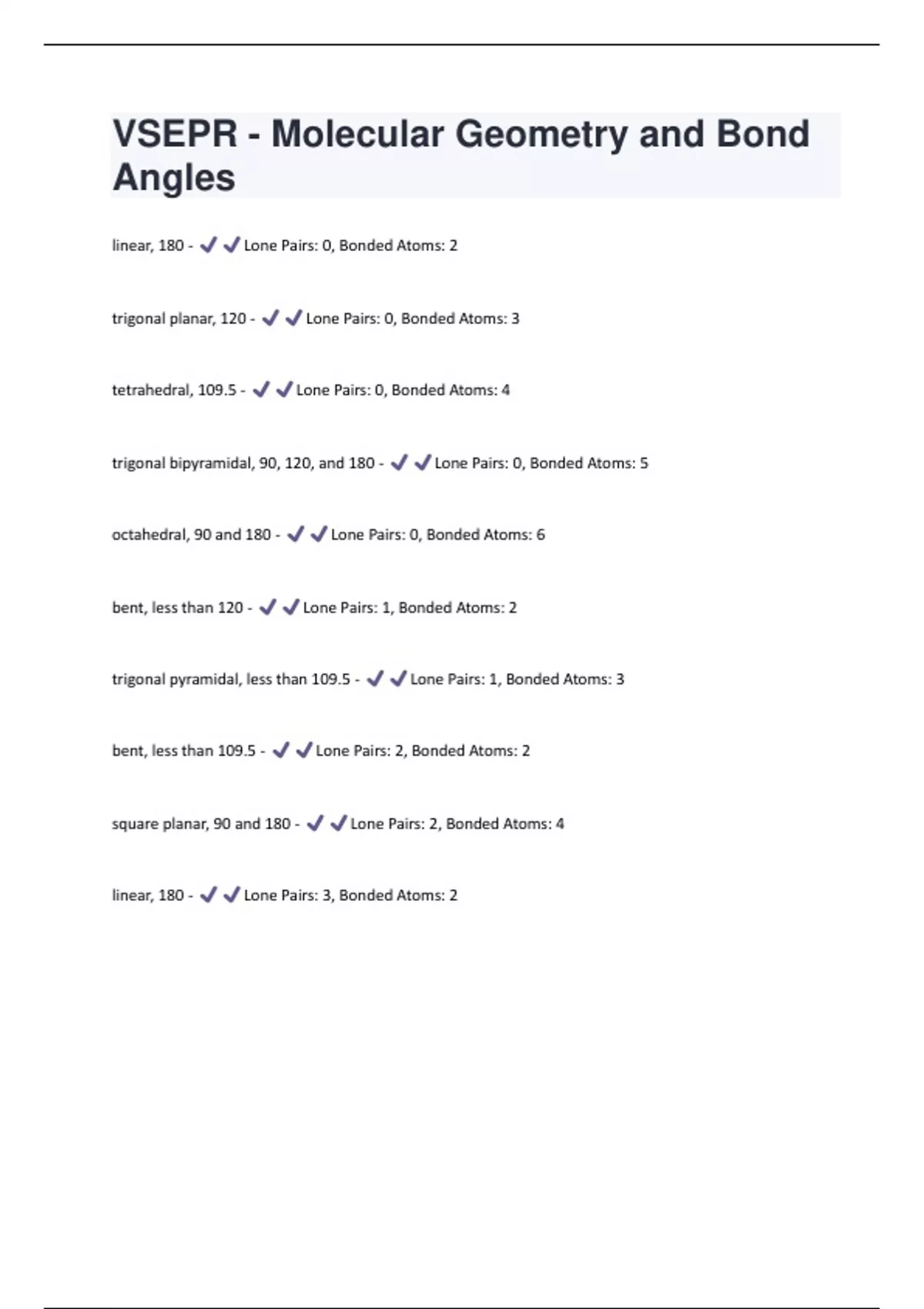 VSEPR - Molecular Geometry and Bond Angles

linear, 180 - ✔✔Lone Pairs: 0, Bonded Atoms: 2

trigonal planar, 120 - ✔✔Lone Pairs: 0, Bonded Atoms: 3

tetrahedral, 109.5 - ✔✔Lone Pairs: 0, Bonded Atoms: 4

trigonal bipyramidal, 90, 120, and 180 - ✔✔Lone Pairs: 0, Bonded Atoms: 5

octahedral, 90 and 180 - ✔✔Lone Pairs: 0, Bonded Atoms: 6

bent, less than 120 - ✔✔Lone Pairs: 1, Bonded Atoms: 2

trigonal pyramidal, less than 109.5 - ✔✔Lone Pairs: 1, Bonded Atoms: 3

bent, less than 109.5 - ✔✔Lone Pairs: 2, Bonded Atoms: 2

square planar, 90 and 180 - ✔✔Lone Pairs: 2, Bonded Atoms: 4

linear, 180 - ✔✔Lone Pairs: 3, Bonded Atoms: 2